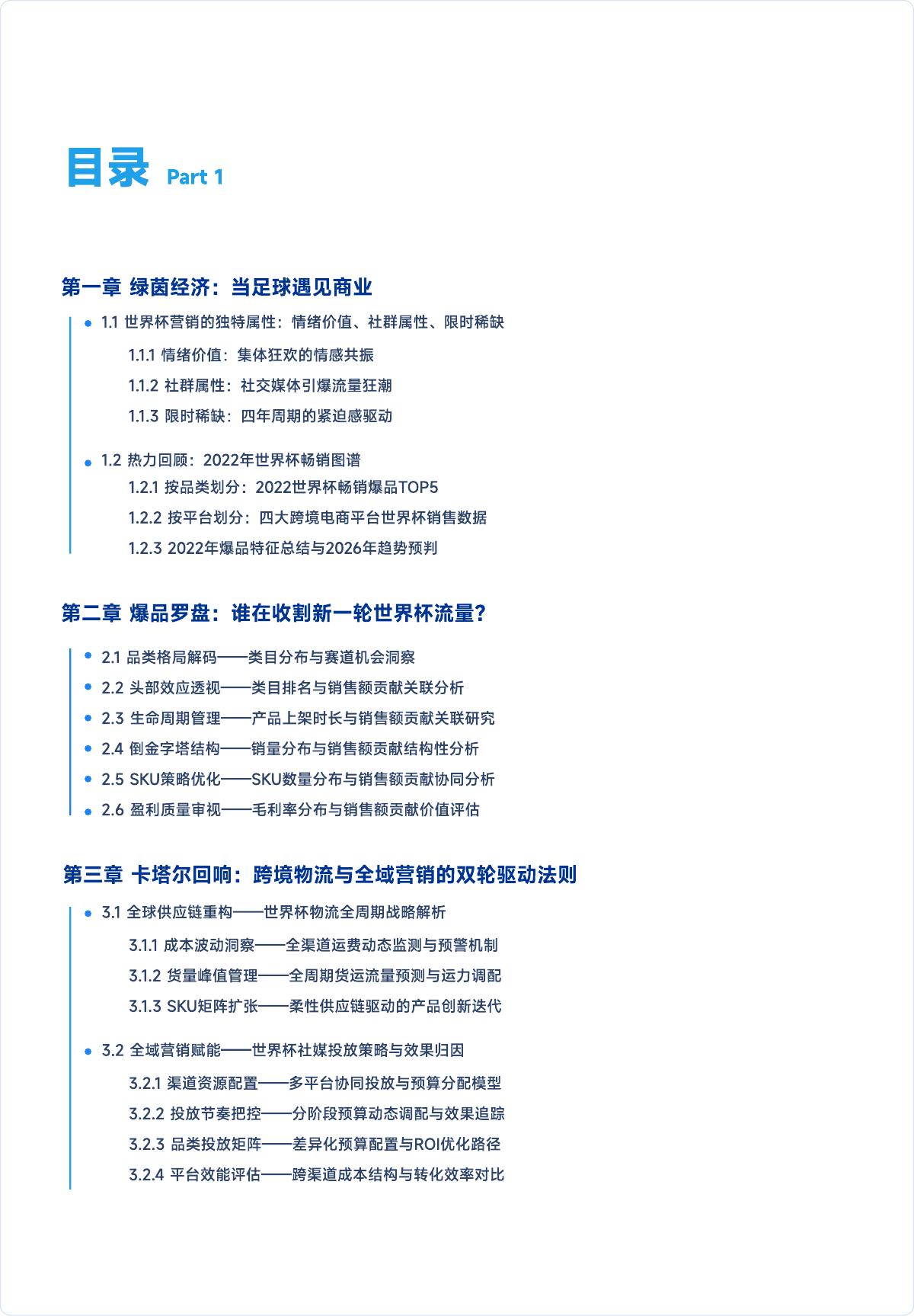 目录 Part 1

第一章 绿茵经济：当足球遇见商业

1.1 世界杯营销的独特属性：情绪价值、社群属性、限时稀缺

1.1.1 情绪价值：集体狂欢的情感共振

1.1.2 社群属性：社交媒体引爆流量狂潮

1.1.3 限时稀缺：四年周期的紧迫感驱动

1.2 热力回顾：2022年世界杯畅销图谱

1.2.1 按品类划分：2022世界杯畅销爆品TOP5

1.2.2 按平台划分：四大跨境电商平台世界杯销售数据

1.2.3 2022年爆品特征总结与2026年趋势预判

第二章 爆品罗盘：谁在收割新一轮世界杯流量？

2.1 品类格局解码——类目分布与赛道机会洞察

2.2 头部效应透视——类目排名与销售额贡献关联分析

2.3 生命周期管理——产品上架时长与销售额贡献关联研究

2.4 倒金字塔结构——销量分布与销售额贡献结构性分析

2.5 SKU策略优化——SKU数量分布与销售额贡献协同分析

2.6 盈利质量审视——毛利率分布与销售额贡献价值评估

第三章 卡塔尔回响：跨境物流与全域营销的双轮驱动法则

3.1 全球供应链重构——世界杯物流全周期战略解析

3.1.1 成本波动洞察——全渠道运费动态监测与预警机制

3.1.2 货量峰值管理——全周期货运流量预测与运力调配

3.1.3 SKU矩阵扩张——柔性供应链驱动的产品创新迭代

3.2 全域营销赋能——世界杯社媒投放策略与效果归因

3.2.1 渠道资源配置——多平台协同投放与预算分配模型

3.2.2 投放节奏把控——分阶段预算动态调配与效果追踪

3.2.3 品类投放矩阵——差异化预算配置与ROI优化路径

3.2.4 平台效能评估——跨渠道成本结构与转化效率对比